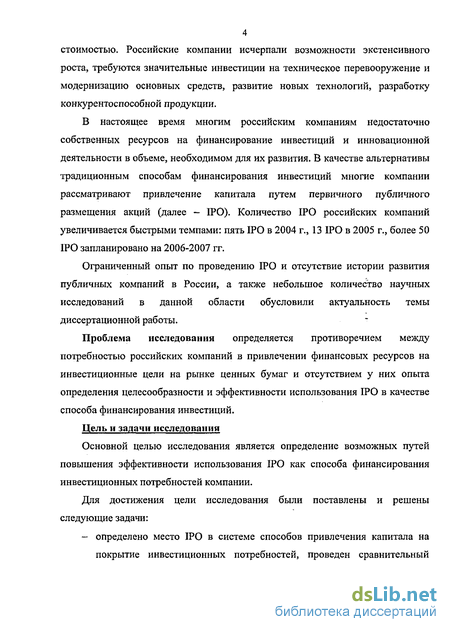 4

стоимостью. Российские компании исчерпали возможности экстенсивного роста, требуются значительные инвестиции на техническое перевооружение и модернизацию основных средств, развитие новых технологий, разработку конкурентоспособной продукции.

В настоящее время многим российским компаниям недостаточно собственных ресурсов на финансирование инвестиций и инновационной деятельности в объеме, необходимом для их развития. В качестве альтернативы традиционным способам финансирования инвестиций многие компании рассматривают привлечение капитала путем первичного публичного размещения акций (далее – IPO). Количество IPO российских компаний увеличивается быстрыми темпами: пять IPO в 2004 г., 13 IPO в 2005 г., более 50 IPO запланировано на 2006-2007 гг.

Ограниченный опыт по проведению IPO и отсутствие истории развития публичных компаний в России, а также небольшое количество научных исследований в данной области обусловили актуальность темы диссертационной работы.

Проблема исследования определяется противоречием между потребностью российских компаний в привлечении финансовых ресурсов на инвестиционные цели на рынке ценных бумаг и отсутствием у них опыта определения целесообразности и эффективности использования IPO в качестве способа финансирования инвестиций.

Цель и задачи исследования

Основной целью исследования является определение возможных путей повышения эффективности использования IPO как способа финансирования инвестиционных потребностей компании.

Для достижения цели исследования были поставлены и решены следующие задачи:

– определено место IPO в системе способов привлечения капитала на покрытие инвестиционных потребностей, проведен сравнительный

dsLib.net
библиотека диссертаций